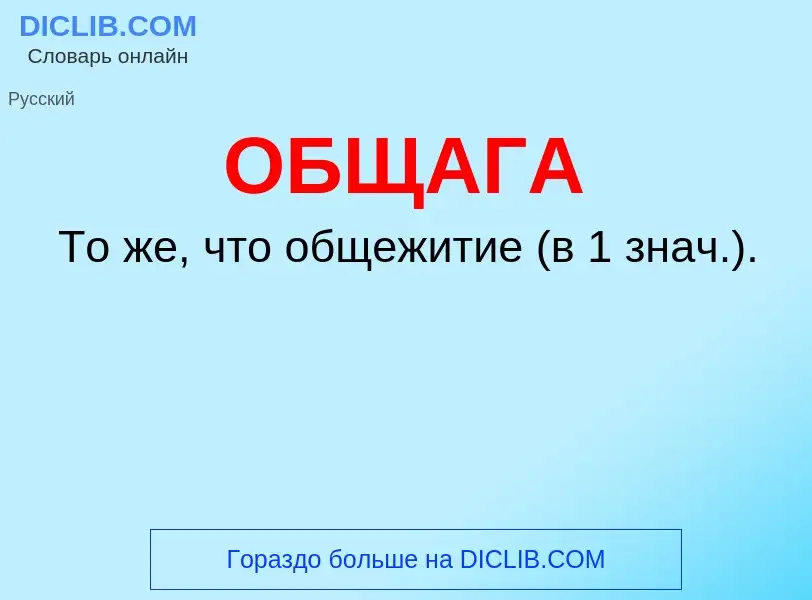 DICLIB.COM
Словарь онлайн

Русский

ОБЩАГА

То же, что общежитие (в 1 знач.).

Гораздо больше на DICLIB.COM